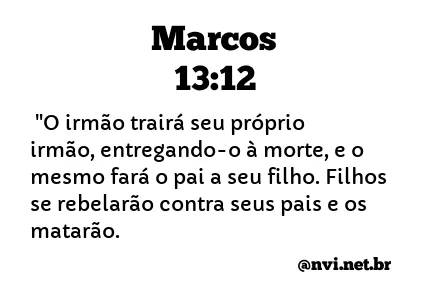 Marcos
13:12

"O irmão trairá seu próprio irmão, entregando-o à morte, e o mesmo fará o pai a seu filho. Filhos se rebelarão contra seus pais e os matarão.

@nvi.net.br